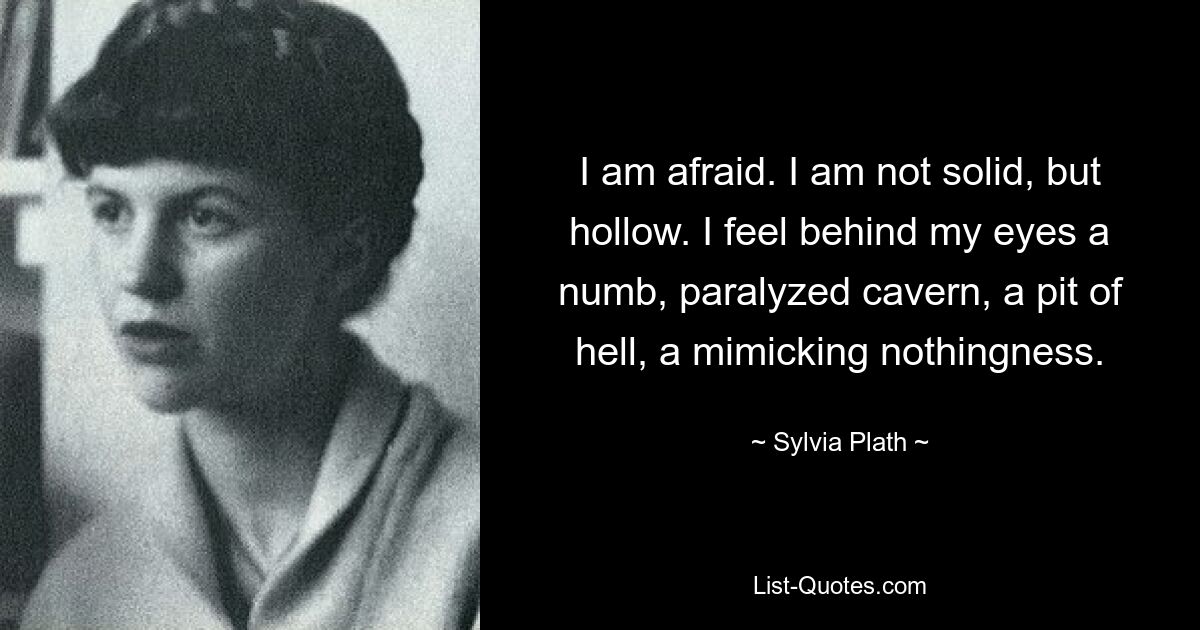 I am afraid. I am not solid, but hollow. I feel behind my eyes a numb, paralyzed cavern, a pit of hell, a mimicking nothingness.

~ Sylvia Plath ~

List-Quotes.com